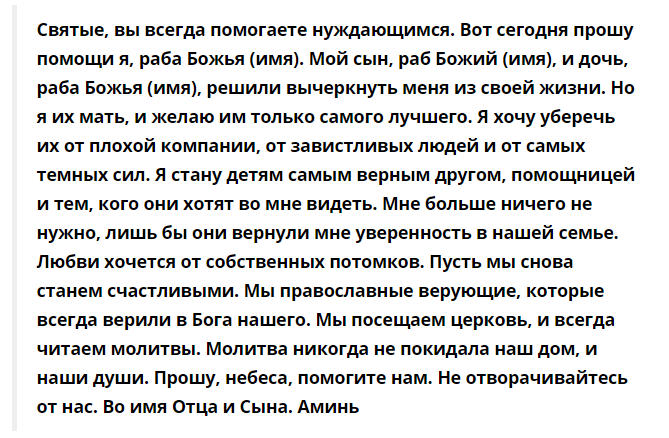 Святые, вы всегда помогаете нуждающимся. Вот сегодня прошу помощи я, раба Божья (имя). Мой сын, раб Божий (имя), и дочь, раба Божья (имя), решили вычеркнуть меня из своей жизни. Но я их мать, и желаю им только самого лучшего. Я хочу уберечь их от плохой компании, от завистливых людей и от самых темных сил. Я стану детям самым верным другом, помощницей и тем, кого они хотят во мне видеть. Мне больше ничего не нужно, лишь бы они вернули мне уверенность в нашей семье. Любви хочется от собственных потомков. Пусть мы снова станем счастливыми. Мы православные верующие, которые всегда верили в Бога нашего. Мы посещаем церковь, и всегда читаем молитвы. Молитва никогда не покидала наш дом, и наши души. Прошу, небеса, помогите нам. Не отворачивайтесь от нас. Во имя Отца и Сына. Аминь